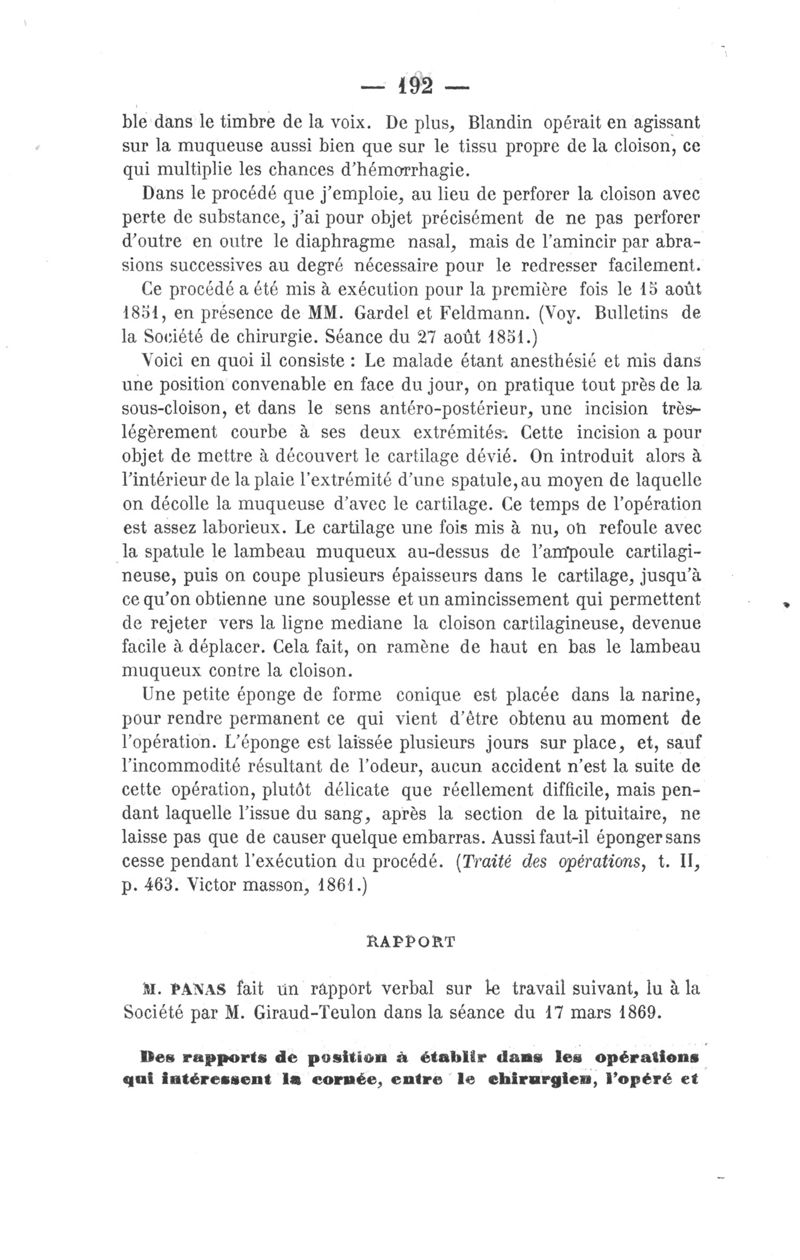 — 192 —

ble dans le timbre de la voix. De plus, Blandin opérait en agissant sur la muqueuse aussi bien que sur le tissu propre de la cloison, ce qui multiplie les chances d'hémorrhagie.

Dans le procédé que j'emploie, au lieu de perforer la cloison avec perte de substance, j'ai pour objet précisément de ne pas perforer d'outre en outre le diaphragme nasal, mais de l'amincir par abrasions successives au degré nécessaire pour le redresser facilement.

Ce procédé a été mis à exécution pour la première fois le 15 août 1851, en présence de MM. Gardel et Feldmann. (Voy. Bulletins de la Société de chirurgie. Séance du 27 août 1851.)

Voici en quoi il consiste : Le malade étant anesthésié et mis dans une position convenable en face du jour, on pratique tout près de la sous-cloison, et dans le sens antéro-postérieur, une incision très-légèrement courbe à ses deux extrémités. Cette incision a pour objet de mettre à découvert le cartilage dévié. On introduit alors à l'intérieur de la plaie l'extrémité d'une spatule, au moyen de laquelle on décolle la muqueuse d'avec le cartilage. Ce temps de l'opération est assez laborieux. Le cartilage une fois mis à nu, on refoule avec la spatule le lambeau muqueux au-dessus de l'ampoule cartilagineuse, puis on coupe plusieurs épaisseurs dans le cartilage, jusqu'à ce qu'on obtienne une souplesse et un amincissement qui permettent de rejeter vers la ligne mediane la cloison cartilagineuse, devenue facile à déplacer. Cela fait, on ramène de haut en bas le lambeau muqueux contre la cloison.

Une petite éponge de forme conique est placée dans la narine, pour rendre permanent ce qui vient d'être obtenu au moment de l'opération. L'éponge est laissée plusieurs jours sur place, et, sauf l'incommodité résultant de l'odeur, aucun accident n'est la suite de cette opération, plutôt délicate que réellement difficile, mais pendant laquelle l'issue du sang, après la section de la pituitaire, ne laisse pas que de causer quelque embarras. Aussi faut-il éponger sans cesse pendant l'exécution du procédé. (Traité des opérations, t. II, p. 463. Victor masson, 1861.)

RAPPORT

M. PANAS fait un rapport verbal sur le travail suivant, lu à la Société par M. Giraud-Teulon dans la séance du 17 mars 1869.

Des rapports de position à établir dans les opérations qui intéressent la cornée, entre le chirurgien, l'opéré et